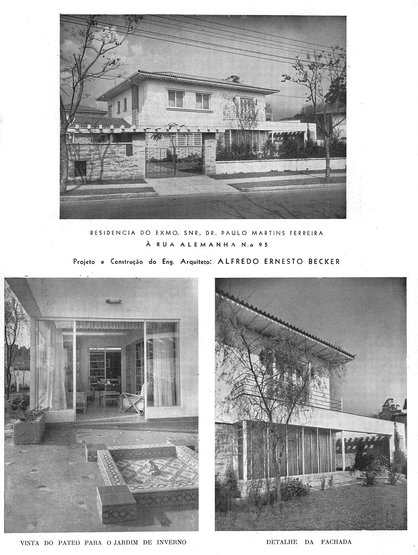 RESIDENCIA DO EXMO. SNR. DR. PAULO MARTINS FERREIRA
À RUA ALEMANHA N.o 95

Projeto e Construção do Eng. Arquiteto: ALFREDO ERNESTO BECKER

VISTA DO PATEO PARA O JARDIM DE INVERNO

DETALHE DA FACHADA